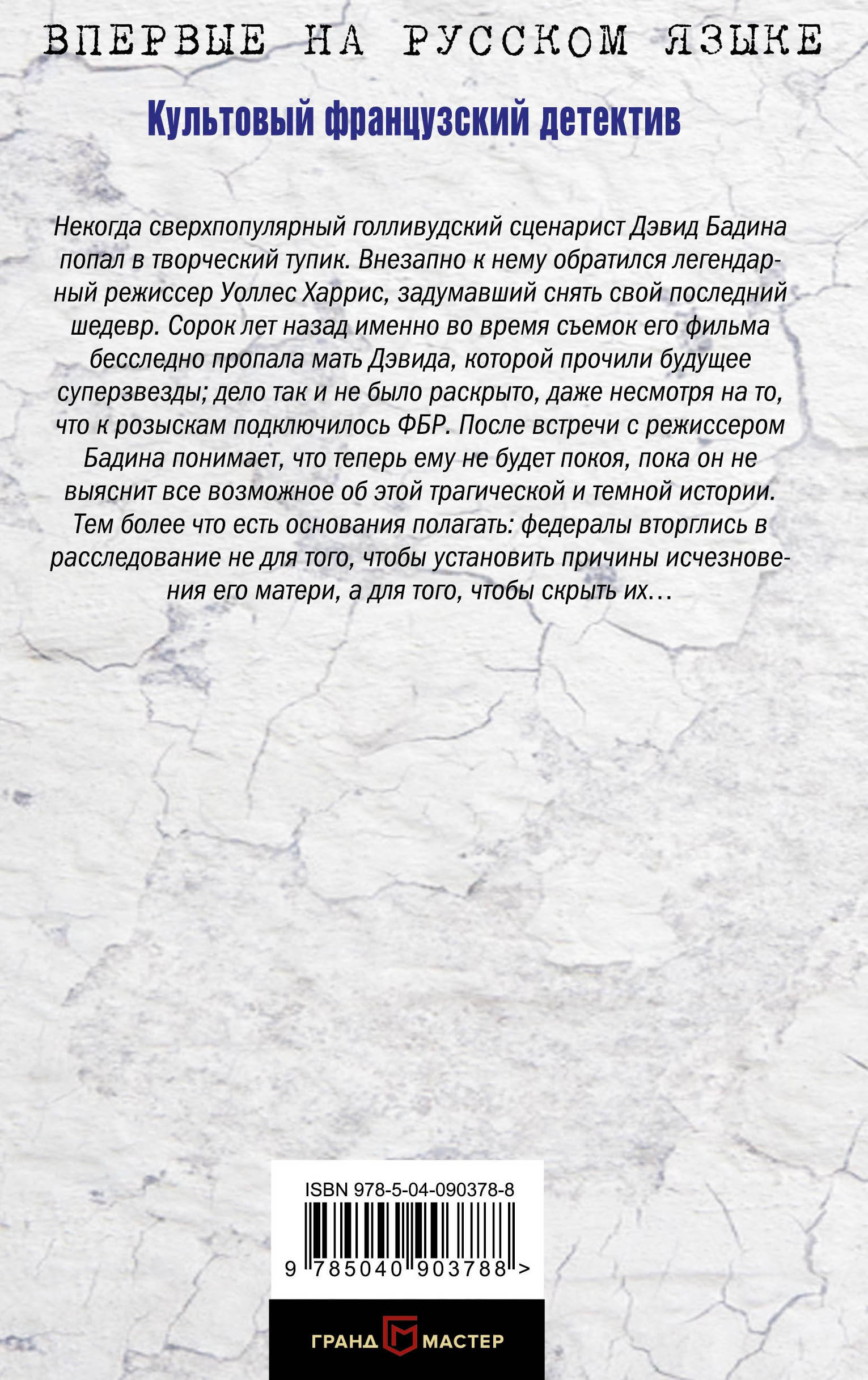 ВПЕРВЫЕ НА РУССКОМ ЯЗЫКЕ

Культовый французский детектив

Некогда сверхпопулярный голливудский сценарист Дэвид Бадина попал в творческий тупик. Внезапно к нему обратился легендарный режиссер Уоллес Харрис, задумавший снять свой последний шедевр. Сорок лет назад именно во время съемок его фильма бесследно пропала мать Дэвида, которой прочили будущее суперзвезды; дело так и не было раскрыто, даже несмотря на то, что к розыскам подключилось ФБР. После встречи с режиссером Бадина понимает, что теперь ему не будет покоя, пока он не выяснит все возможное об этой трагической и темной истории. Тем более что есть основания полагать: федералы вторглись в расследование не для того, чтобы установить причины исчезновения его матери, а для того, чтобы скрыть их…

ISBN 978-5-04-090378-8

9 785040 903788 >

ГРАНД МАСТЕР